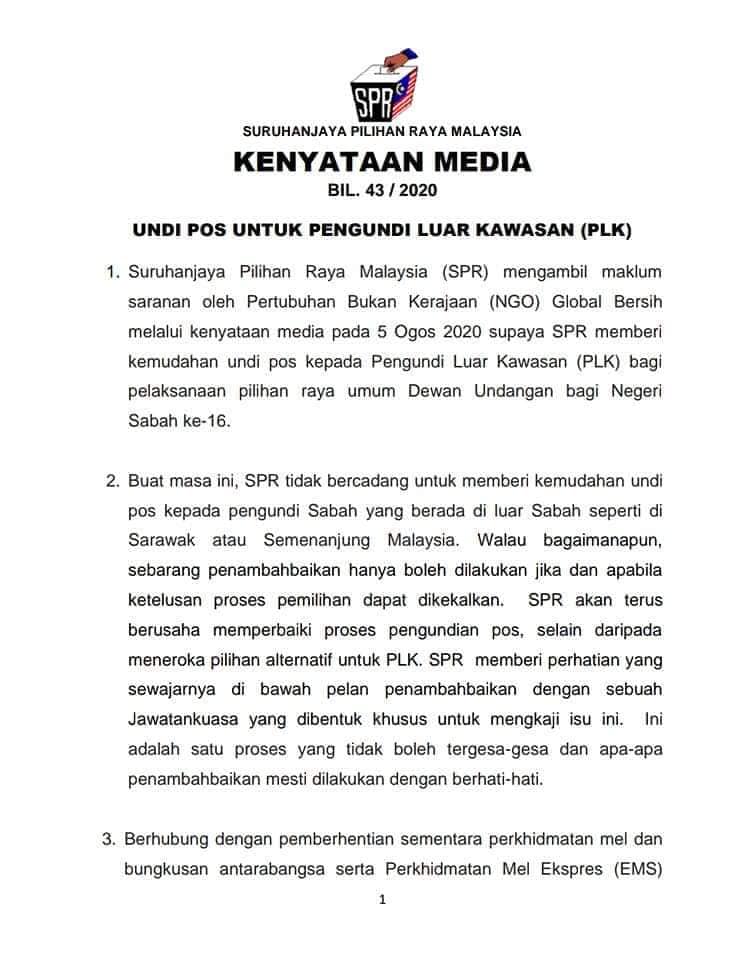 SPR

SURUHANJAYA PILIHAN RAYA MALAYSIA

KENYATAAN MEDIA

BIL. 43 / 2020

UNDI POS UNTUK PENGUNDI LUAR KAWASAN (PLK)

1. Suruhanjaya Pilihan Raya Malaysia (SPR) mengambil maklum saranan oleh Pertubuhan Bukan Kerajaan (NGO) Global Bersih melalui kenyataan media pada 5 Ogos 2020 supaya SPR memberi kemudahan undi pos kepada Pengundi Luar Kawasan (PLK) bagi pelaksanaan pilihan raya umum Dewan Undangan bagi Negeri Sabah ke-16.

2. Buat masa ini, SPR tidak bercadang untuk memberi kemudahan undi pos kepada pengundi Sabah yang berada di luar Sabah seperti di Sarawak atau Semenanjung Malaysia. Walau bagaimanapun, sebarang penambahbaikan hanya boleh dilakukan jika dan apabila ketelusan proses pemilihan dapat dikekalkan. SPR akan terus berusaha memperbaiki proses pengundian pos, selain daripada meneroka pilihan alternatif untuk PLK. SPR memberi perhatian yang sewajarnya di bawah pelan penambahbaikan dengan sebuah Jawatankuasa yang dibentuk khusus untuk mengkaji isu ini. Ini adalah satu proses yang tidak boleh tergesa-gesa dan apa-apa penambahbaikan mesti dilakukan dengan berhati-hati.

3. Berhubung dengan pemberhentian sementara perkhidmatan mel dan bungkusan antarabangsa serta Perkhidmatan Mel Ekspres (EMS)

1